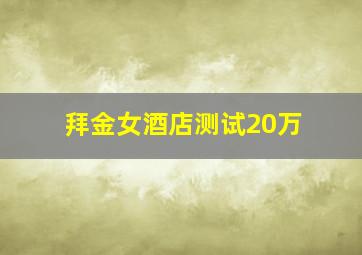 拜金女酒店测试20万